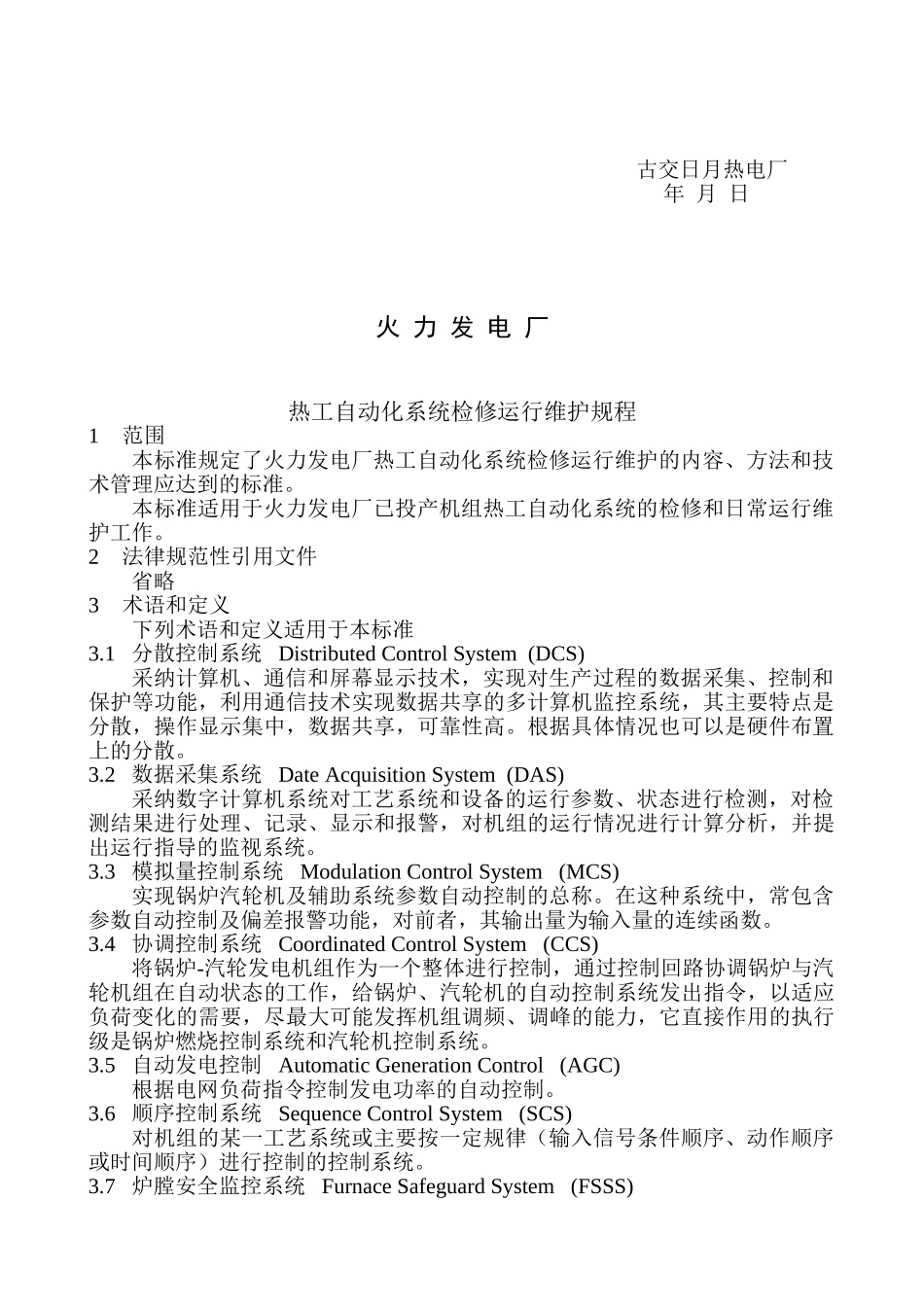 古交日月热电厂
年 月 日

火 力 发 电 厂

热工自动化系统检修运行维护规程

1 范围

本标准规定了火力发电厂热工自动化系统检修运行维护的内容、方法和技术管理应达到的标准。

本标准适用于火力发电厂已投产机组热工自动化系统的检修和日常运行维护工作。

2 法律规范性引用文件

省略

3 术语和定义

下列术语和定义适用于本标准

3.1 分散控制系统 Distributed Control System (DCS)

采纳计算机、通信和屏幕显示技术，实现对生产过程的数据采集、控制和保护等功能，利用通信技术实现数据共享的多计算机监控系统，其主要特点是分散，操作显示集中，数据共享，可靠性高。根据具体情况也可以是硬件布置上的分散。

3.2 数据采集系统 Date Acquisition System (DAS)

采纳数字计算机系统对工艺系统和设备的运行参数、状态进行检测，对检测结果进行处理、记录、显示和报警，对机组的运行情况进行计算分析，并提出运行指导的监视系统。

3.3 模拟量控制系统 Modulation Control System (MCS)

实现锅炉汽轮机及辅助系统参数自动控制的总称。在这种系统中，常包含参数自动控制及偏差报警功能，对前者，其输出量为输入量的连续函数。

3.4 协调控制系统 Coordinated Control System (CCS)

将锅炉-汽轮发电机组作为一个整体进行控制，通过控制回路协调锅炉与汽轮机组在自动状态的工作，给锅炉、汽轮机的自动控制系统发出指令，以适应负荷变化的需要，尽最大可能发挥机组调频、调峰的能力，它直接作用的执行级是锅炉燃烧控制系统和汽轮机控制系统。

3.5 自动发电控制 Automatic Generation Control (AGC)

根据电网负荷指令控制发电功率的自动控制。

3.6 顺序控制系统 Sequence Control System (SCS)

对机组的某一工艺系统或主要按一定规律（输入信号条件顺序、动作顺序或时间顺序）进行控制的控制系统。

3.7 炉膛安全监控系统 Furnace Safeguard System (FSSS)